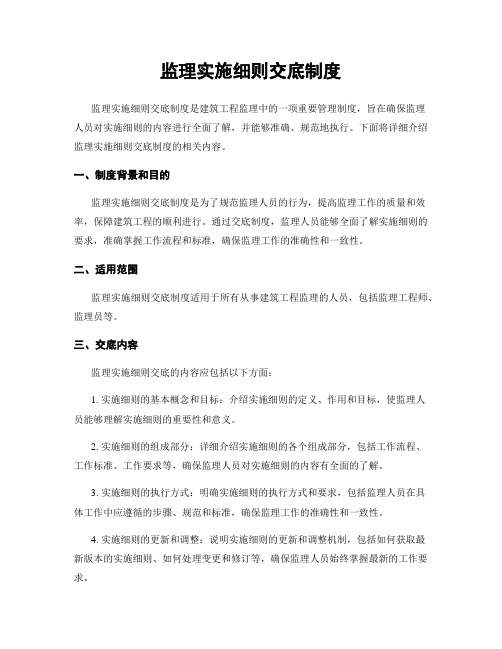 监理实施细则交底制度

监理实施细则交底制度是建筑工程监理中的一项重要管理制度，旨在确保监理人员对实施细则的内容进行全面了解，并能够准确、规范地执行。下面将详细介绍监理实施细则交底制度的相关内容。

一、制度背景和目的

监理实施细则交底制度是为了规范监理人员的行为，提高监理工作的质量和效率，保障建筑工程的顺利进行。通过交底制度，监理人员能够全面了解实施细则的要求，准确掌握工作流程和标准，确保监理工作的准确性和一致性。

二、适用范围

监理实施细则交底制度适用于所有从事建筑工程监理的人员，包括监理工程师、监理员等。

三、交底内容

监理实施细则交底的内容应包括以下方面：

1. 实施细则的基本概念和目标：介绍实施细则的定义、作用和目标，使监理人员能够理解实施细则的重要性和意义。

2. 实施细则的组成部分：详细介绍实施细则的各个组成部分，包括工作流程、工作标准、工作要求等，确保监理人员对实施细则的内容有全面的了解。

3. 实施细则的执行方式：明确实施细则的执行方式和要求，包括监理人员在具体工作中应遵循的步骤、规范和标准，确保监理工作的准确性和一致性。

4. 实施细则的更新和调整：说明实施细则的更新和调整机制，包括如何获取最新版本的实施细则、如何处理变更和修订等，确保监理人员始终掌握最新的工作要求。